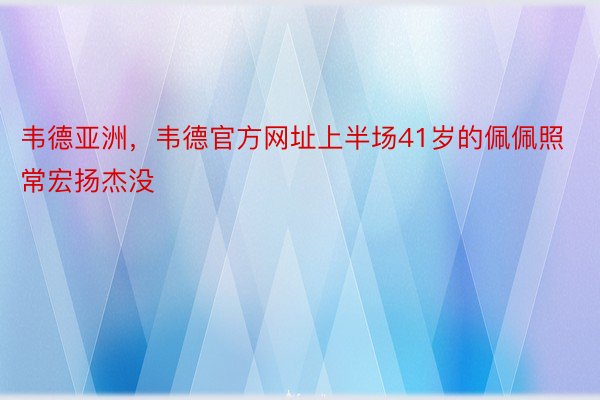 韦德亚洲，韦德官方网址上半场41岁的佩佩照常宏扬杰没